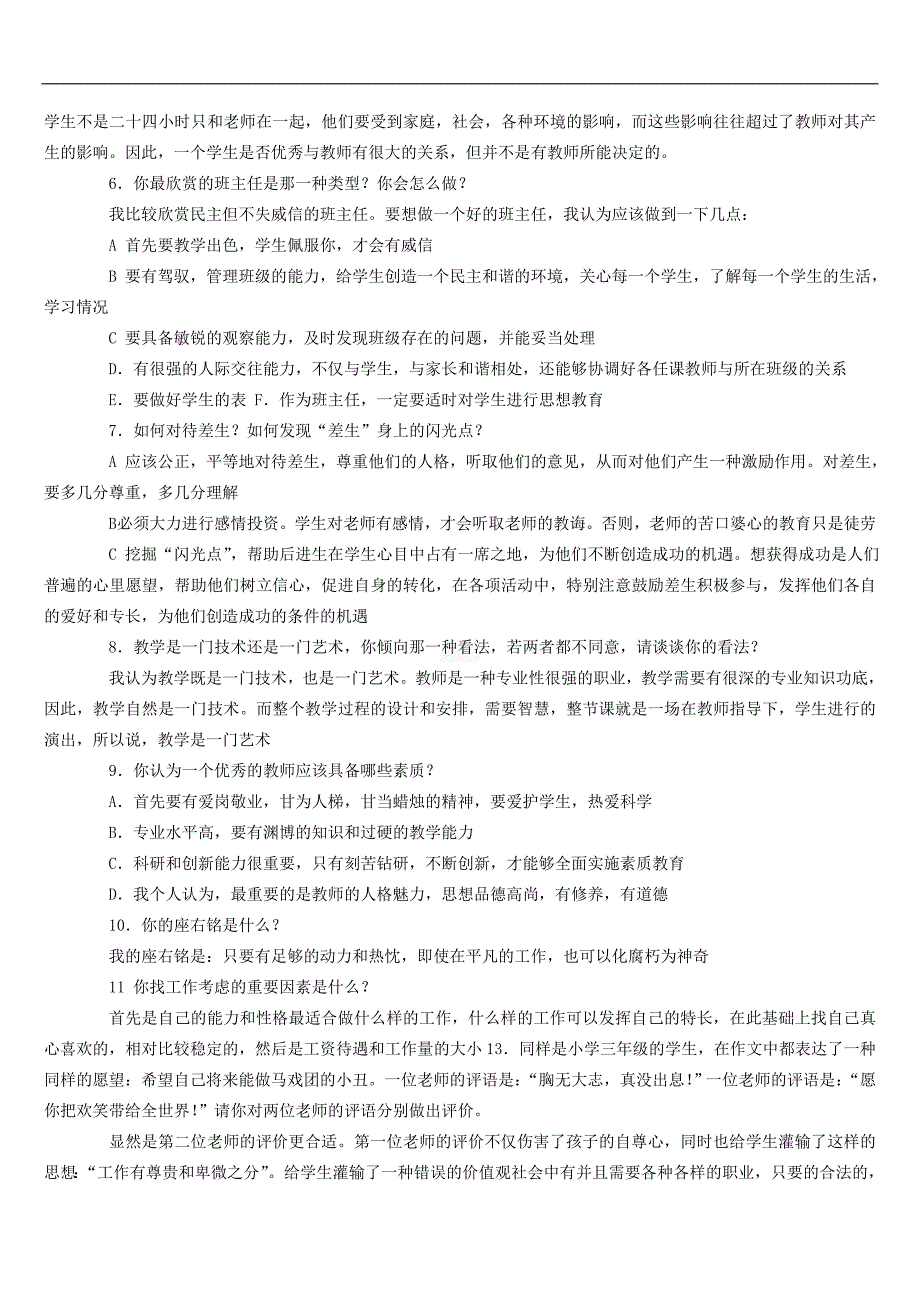 学生不是二十四小时只和老师在一起，他们要受到家庭，社会，各种环境的影响，而这些影响往往超过了教师对其产生的影响。因此，一个学生是否优秀与教师有很大的关系，但并不是有教师所能决定的。

6．你最欣赏的班主任是那一种类型？你会怎么做？

我比较欣赏民主但不失威信的班主任。要想做一个好的班主任，我认为应该做到一下几点：

A 首先要教学出色，学生佩服你，才会有威信

B 要有驾驭，管理班级的能力，给学生创造一个民主和谐的环境，关心每一个学生，了解每一个学生的生活，学习情况

C 要具备敏锐的观察能力，及时发现班级存在的问题，并能妥当处理

D．有很强的人际交往能力，不仅与学生，与家长和谐相处，还能够协调好各任课教师与所在班级的关系

E．要做好学生的表 F．作为班主任，一定要适时对学生进行思想教育

7．如何对待差生？如何发现“差生”身上的闪光点？

A 应该公正，平等地对待差生，尊重他们的人格，听取他们的意见，从而对他们产生一种激励作用。对差生，要多几分尊重，多几分理解

B必须大力进行感情投资。学生对老师有感情，才会听取老师的教诲。否则，老师的苦口婆心的教育只是徒劳

C 挖掘“闪光点”，帮助后进生在学生心目中占有一席之地，为他们不断创造成功的机遇。想获得成功是人们普遍的心里愿望，帮助他们树立信心，促进自身的转化，在各项活动中，特别注意鼓励差生积极参与，发挥他们各自的爱好和专长，为他们创造成功的条件的机遇

8．教学是一门技术还是一门艺术，你倾向那一种看法，若两者都不同意，请谈谈你的看法？

我认为教学既是一门技术，也是一门艺术。教师是一种专业性很强的职业，教学需要有很深的专业知识功底，因此，教学自然是一门技术。而整个教学过程的设计和安排，需要智慧，整节课就是一场在教师指导下，学生进行的演出，所以说，教学是一门艺术

9．你认为一个优秀的教师应该具备哪些素质？

A．首先要有爱岗敬业，甘为人梯，甘当蜡烛的精神，要爱护学生，热爱科学

B．专业水平高，要有渊博的知识和过硬的教学能力

C．科研和创新能力很重要，只有刻苦钻研，不断创新，才能够全面实施素质教育

D．我个人认为，最重要的是教师的人格魅力，思想品德高尚，有修养，有道德

10．你的座右铭是什么？

我的座右铭是：只要有足够的动力和热忱，即使在平凡的工作，也可以化腐朽为神奇

11 你找工作考虑的重要因素是什么？

首先是自己的能力和性格最适合做什么样的工作，什么样的工作可以发挥自己的特长，在此基础上找自己真心喜欢的，相对比较稳定的，然后是工资待遇和工作量的大小 13．同样是小学三年级的学生，在作文中都表达了一种同样的愿望：希望自己将来能做马戏团的小丑。一位老师的评语是：“胸无大志，真没出息！”一位老师的评语是：“愿你把欢笑带给全世界！”请你对两位老师的评语分别做出评价。

显然是第二位老师的评价更合适。第一位老师的评价不仅伤害了孩子的自尊心，同时也给学生灌输了这样的思想：“工作有尊贵和卑微之分”。给学生灌输了一种错误的价值观社会中有并且需要各种各样的职业，只要的合法的，